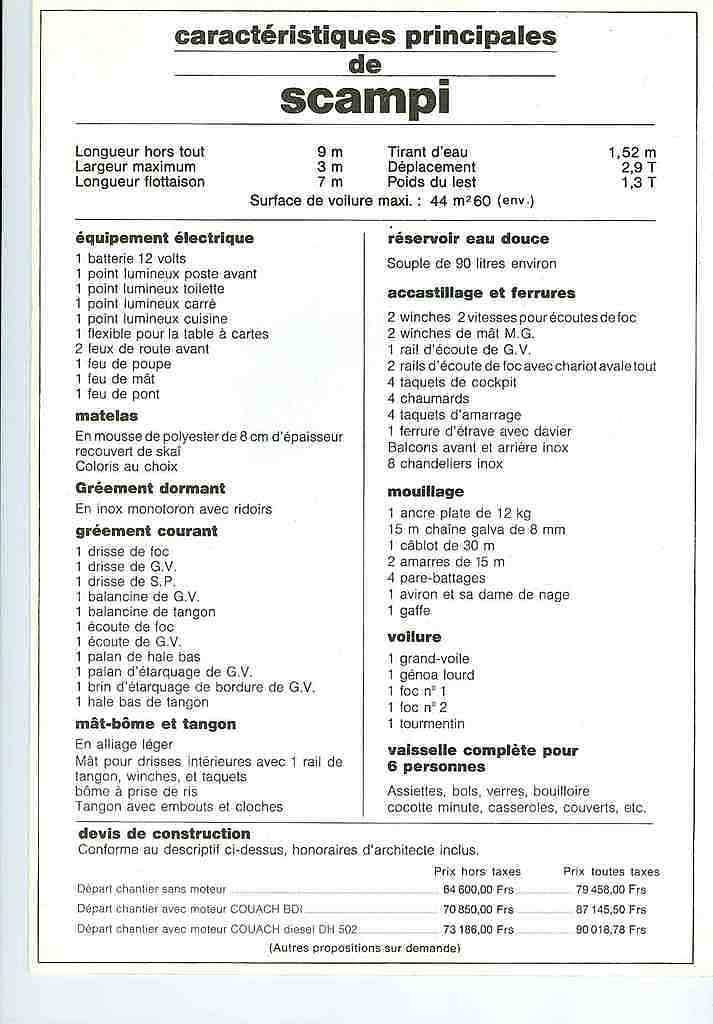 caractéristiques principales
de
scampi

| | | | |
|---|---|---|---|
| Longueur hors tout | 9 m | Tirant d'eau | 1,52 m |
| Largeur maximum | 3 m | Déplacement | 2,9 T |
| Longueur flottaison | 7 m | Poids du lest | 1,3 T |

Surface de voilure maxi. : 44 m²60 (env.)

équipement électrique
1 batterie 12 volts
1 point lumineux poste avant
1 point lumineux toilette
1 point lumineux carré
1 point lumineux cuisine
1 flexible pour la table à cartes
2 feux de route avant
1 feu de poupe
1 feu de mât
1 feu de pont

matelas
En mousse de polyester de 8 cm d'épaisseur recouvert de skaï
Coloris au choix

Gréement dormant
En inox monotoron avec ridoirs

gréement courant
1 drisse de foc
1 drisse de G.V.
1 drisse de S.P.
1 balancine de G.V.
1 balancine de tangon
1 écoute de foc
1 écoute de G.V.
1 palan de hale bas
1 palan d'étarquage de G.V.
1 brin d'étarquage de bordure de G.V.
1 hale bas de tangon

mât-bôme et tangon
En alliage léger
Mât pour drisses intérieures avec 1 rail de tangon, winches, et taquets
bôme à prise de ris
Tangon avec embouts et cloches

réservoir eau douce
Souple de 90 litres environ

accastillage et ferrures
2 winches 2 vitesses pour écoutes de foc
2 winches de mât M.G.
1 rail d'écoute de G.V.
2 rails d'écoute de foc avec chariot avale tout
4 taquets de cockpit
4 chaumards
4 taquets d'amarrage
1 ferrure d'étrave avec davier
Balcons avant et arrière inox
8 chandeliers inox

mouillage
1 ancre plate de 12 kg
15 m chaîne galva de 8 mm
1 câblot de 30 m
2 amarres de 15 m
4 pare-battages
1 aviron et sa dame de nage
1 gaffe

voilure
1 grand-voile
1 génoa lourd
1 foc n° 1
1 foc n° 2
1 tourmentin

vaisselle complète pour 6 personnes
Assiettes, bols, verres, bouilloire cocotte minute, casseroles, couverts, etc.

devis de construction
Conforme au descriptif ci-dessus, honoraires d'architecte inclus.

| | Prix hors taxes | Prix toutes taxes |
|---|---|---|
| Départ chantier sans moteur | 64 600,00 Frs | 79 458,00 Frs |
| Départ chantier avec moteur COUACH BDI | 70 850,00 Frs | 87 145,50 Frs |
| Départ chantier avec moteur COUACH diesel DH 502 | 73 186,00 Frs | 90 018,78 Frs |

(Autres propositions sur demande)